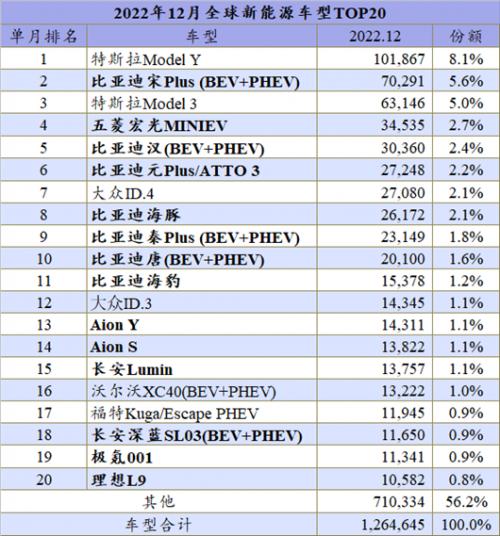 2022年12月全球新能源车型TOP20

| 单月排名 | 车型 | 2022.12 | 份额 |
|---|---|---|---|
| 1 | 特斯拉Model Y | 101,867 | 8.1% |
| 2 | 比亚迪宋Plus (BEV+PHEV) | 70,291 | 5.6% |
| 3 | 特斯拉Model 3 | 63,146 | 5.0% |
| 4 | 五菱宏光MINIEV | 34,535 | 2.7% |
| 5 | 比亚迪汉(BEV+PHEV) | 30,360 | 2.4% |
| 6 | 比亚迪元Plus/ATTO 3 | 27,248 | 2.2% |
| 7 | 大众ID.4 | 27,080 | 2.1% |
| 8 | 比亚迪海豚 | 26,172 | 2.1% |
| 9 | 比亚迪秦Plus (BEV+PHEV) | 23,149 | 1.8% |
| 10 | 比亚迪唐(BEV+PHEV) | 20,100 | 1.6% |
| 11 | 比亚迪海豹 | 15,378 | 1.2% |
| 12 | 大众ID.3 | 14,345 | 1.1% |
| 13 | Aion Y | 14,311 | 1.1% |
| 14 | Aion S | 13,822 | 1.1% |
| 15 | 长安Lumin | 13,757 | 1.1% |
| 16 | 沃尔沃XC40(BEV+PHEV) | 13,222 | 1.0% |
| 17 | 福特Kuga/Escape PHEV | 11,945 | 0.9% |
| 18 | 长安深蓝SL03(BEV+PHEV) | 11,650 | 0.9% |
| 19 | 极氪001 | 11,341 | 0.9% |
| 20 | 理想L9 | 10,582 | 0.8% |
| 其他 | | 710,334 | 56.2% |
| 车型合计 | | 1,264,645 | 100.0% |